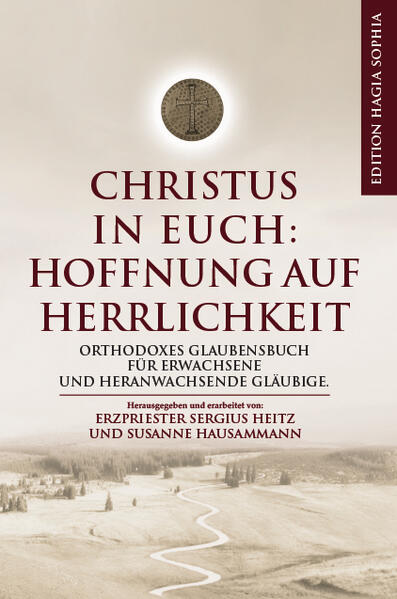 EDITION HAGIA SOPHIA

CHRISTUS IN EUCH: HOFFNUNG AUF HERRLICHKEIT

ORTHODOXES GLAUBENSBUCH FÜR ERWACHSENE UND HERANWACHSENDE GLÄUBIGE.

Herausgegeben und erarbeitet von:
ERZPRIESTER SERGIUS HEITZ
UND SUSANNE HAUSAMMANN